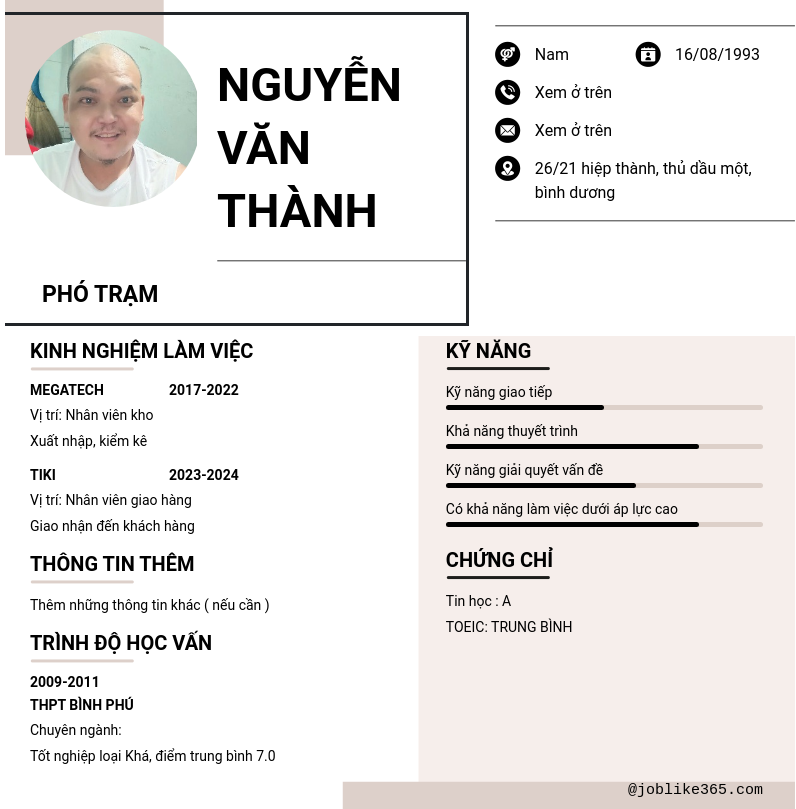 NGUYỄN VĂN THÀNH

PHÓ TRẠM

Nam
16/08/1993
Xem ở trên
Xem ở trên
26/21 hiệp thành, thủ dầu một, bình dương

KINH NGHIỆM LÀM VIỆC

MEGATECH 2017-2022
Vị trí: Nhân viên kho
Xuất nhập, kiểm kê

TIKI 2023-2024
Vị trí: Nhân viên giao hàng
Giao nhận đến khách hàng

THÔNG TIN THÊM

Thêm những thông tin khác ( nếu cần )

TRÌNH ĐỘ HỌC VẤN

2009-2011
THPT BÌNH PHÚ
Chuyên ngành:
Tốt nghiệp loại Khá, điểm trung bình 7.0

KỸ NĂNG

Kỹ năng giao tiếp
Khả năng thuyết trình
Kỹ năng giải quyết vấn đề
Có khả năng làm việc dưới áp lực cao

CHỨNG CHỈ

Tin học : A
TOEIC: TRUNG BÌNH

@joblike365.com